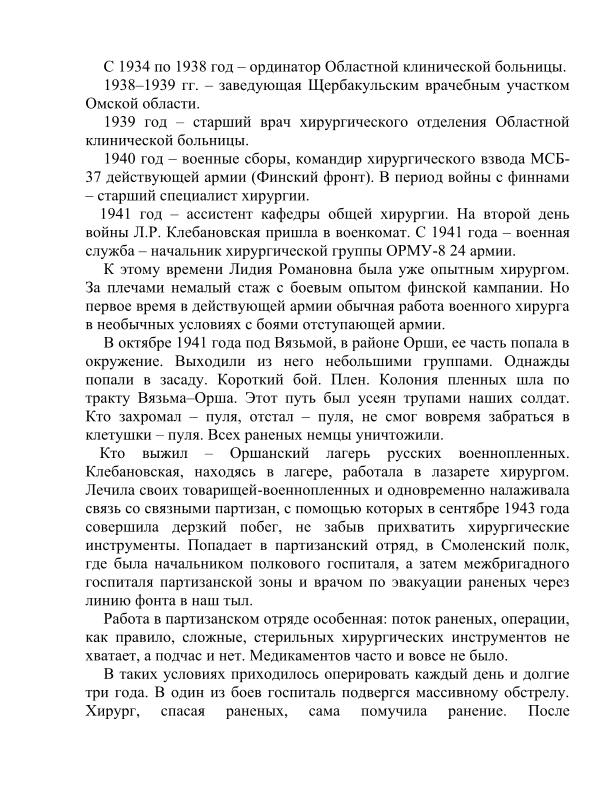 С 1934 по 1938 год – ординатор Областной клинической больницы.

1938–1939 гг. – заведующая Щербакульским врачебным участком Омской области.

1939 год – старший врач хирургического отделения Областной клинической больницы.

1940 год – военные сборы, командир хирургического взвода МСБ-37 действующей армии (Финский фронт). В период войны с финнами – старший специалист хирургии.

1941 год – ассистент кафедры общей хирургии. На второй день войны Л.Р. Клебановская пришла в военкомат. С 1941 года – военная служба – начальник хирургической группы ОРМУ-8 24 армии.

К этому времени Лидия Романовна была уже опытным хирургом. За плечами немалый стаж с боевым опытом финской кампании. Но первое время в действующей армии обычная работа военного хирурга в необычных условиях с боями отступающей армии.

В октябре 1941 года под Вязьмой, в районе Орши, ее часть попала в окружение. Выходили из него небольшими группами. Однажды попали в засаду. Короткий бой. Плен. Колония пленных шла по тракту Вязьма–Орша. Этот путь был усеян трупами наших солдат. Кто захромал – пуля, отстал – пуля, не смог вовремя забраться в клетушки – пуля. Всех раненых немцы уничтожили.

Кто выжил – Оршанский лагерь русских военнопленных. Клебановская, находясь в лагере, работала в лазарете хирургом. Лечила своих товарищей-военнопленных и одновременно налаживала связь со связными партизан, с помощью которых в сентябре 1943 года совершила дерзкий побег, не забыв прихватить хирургические инструменты. Попадает в партизанский отряд, в Смоленский полк, где была начальником полкового госпиталя, а затем межбригадного госпиталя партизанской зоны и врачом по эвакуации раненых через линию фонта в наш тыл.

Работа в партизанском отряде особенная: поток раненых, операции, как правило, сложные, стерильных хирургических инструментов не хватает, а подчас и нет. Медикаментов часто и вовсе не было.

В таких условиях приходилось оперировать каждый день и долгие три года. В один из боев госпиталь подвергся массивному обстрелу. Хирург, спасая раненых, сама помучила ранение. После